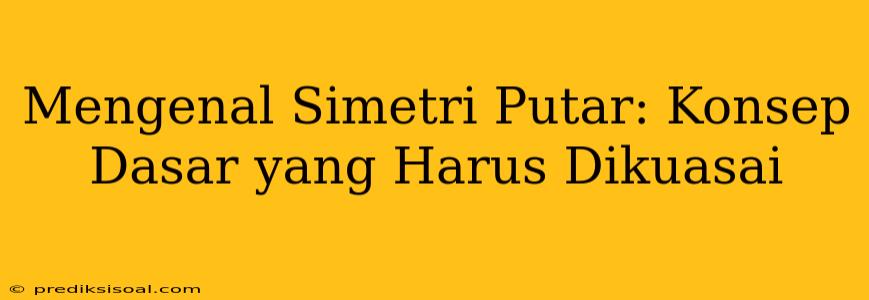 Mengenal Simetri Putar: Konsep Dasar yang Harus Dikuasai

© prediksisoal.com